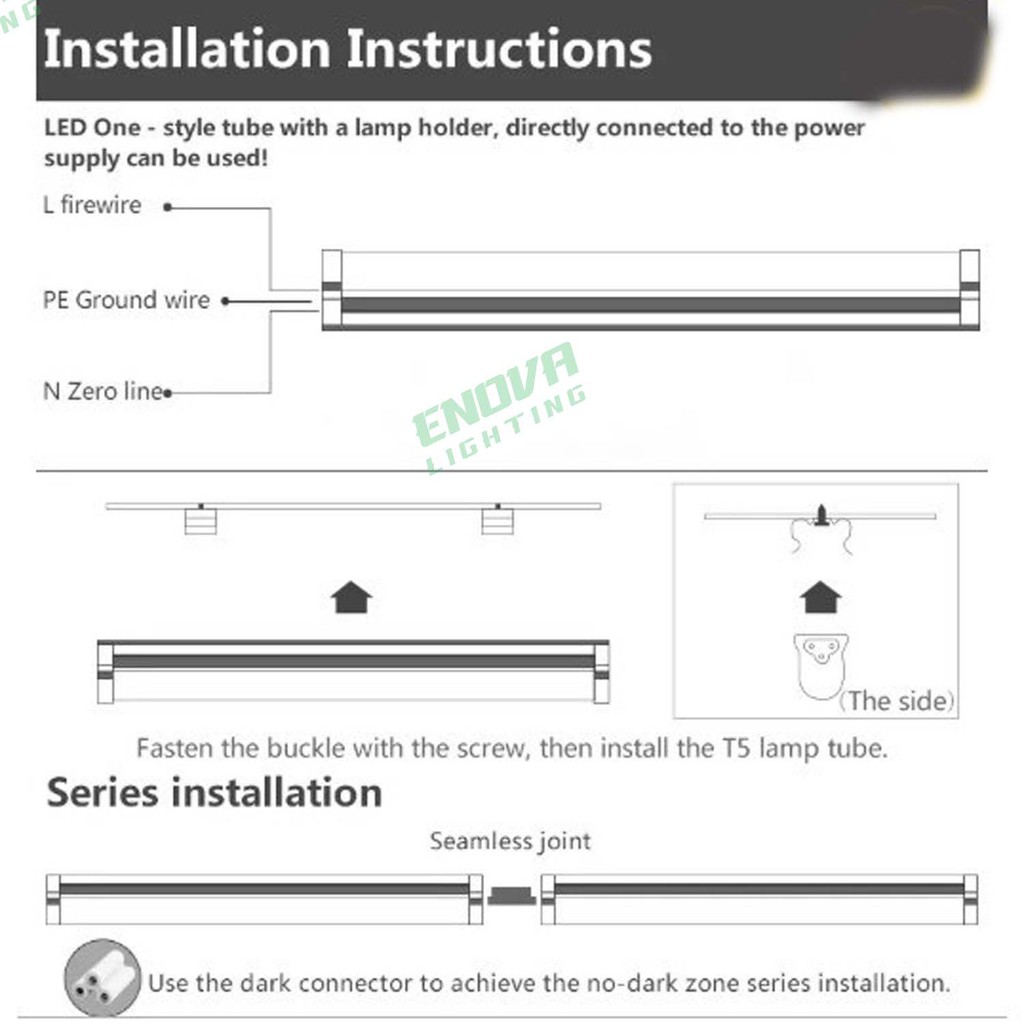 Installation Instructions

LED One - style tube with a lamp holder, directly connected to the power supply can be used!

L firewire

PE Ground wire

N Zero line

ENOVA LIGHTING

(The side)

Fasten the buckle with the screw, then install the T5 lamp tube.

Series installation

Seamless joint

Use the dark connector to achieve the no-dark zone series installation.